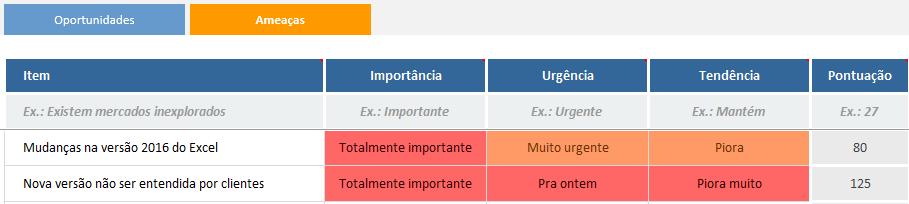 Oportunidades Ameaças

| Item | Importância | Urgência | Tendência | Pontuação |
|---|---|---|---|---|
| Ex.: Existem mercados inexplorados | Ex.: Importante | Ex.: Urgente | Ex.: Mantém | Ex.: 27 |
| Mudanças na versão 2016 do Excel | Totalmente importante | Muito urgente | Piora | 80 |
| Nova versão não ser entendida por clientes | Totalmente importante | Pra ontem | Piora muito | 125 |